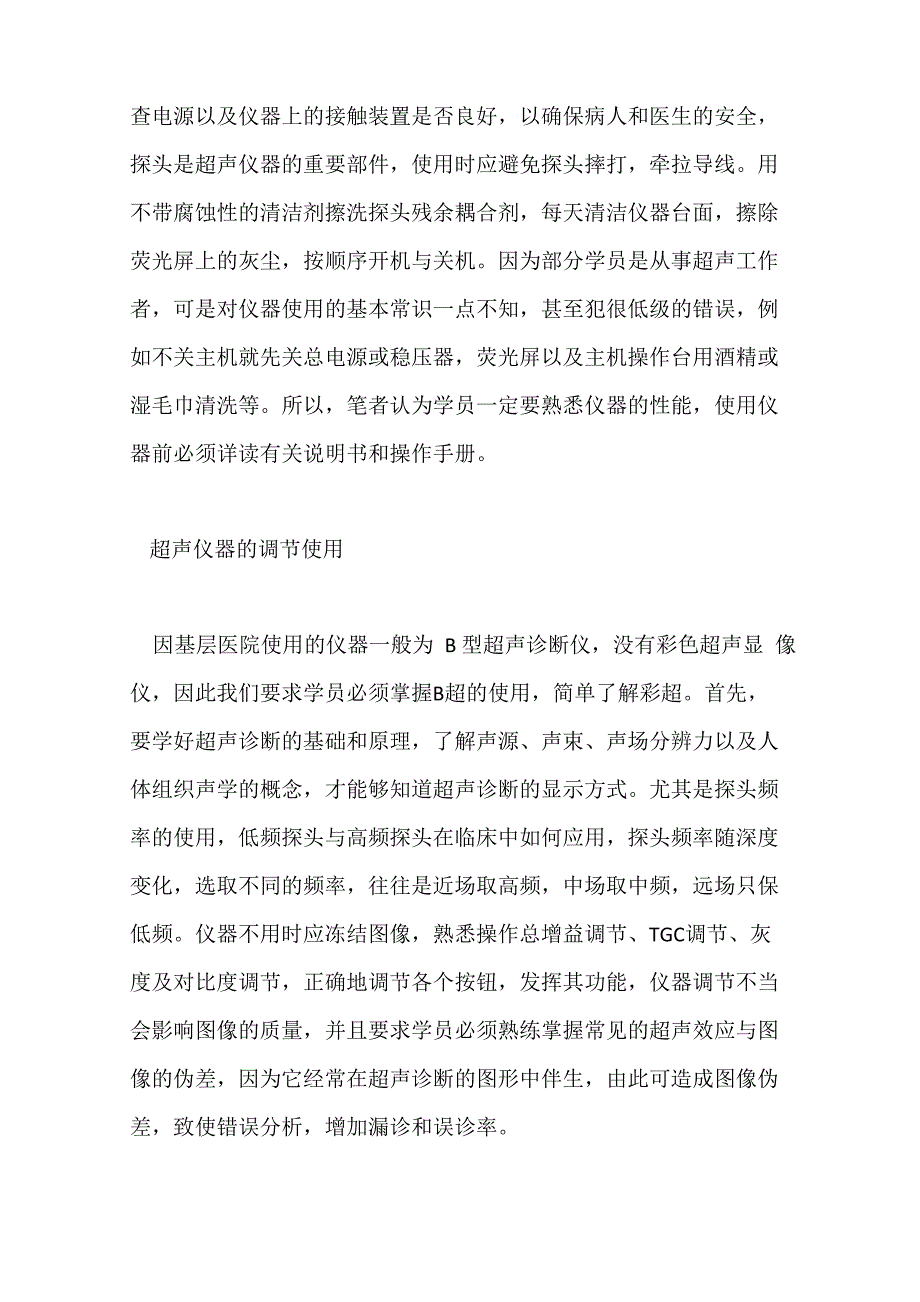 查电源以及仪器上的接触装置是否良好，以确保病人和医生的安全，探头是超声仪器的重要部件，使用时应避免探头摔打，牵拉导线。用不带腐蚀性的清洁剂擦洗探头残余耦合剂，每天清洁仪器台面，擦除荧光屏上的灰尘，按顺序开机与关机。因为部分学员是从事超声工作者，可是对仪器使用的基本常识一点不知，甚至犯很低级的错误，例如不关主机就先关总电源或稳压器，荧光屏以及主机操作台用酒精或湿毛巾清洗等。所以，笔者认为学员一定要熟悉仪器的性能，使用仪器前必须详读有关说明书和操作手册。

超声仪器的调节使用

因基层医院使用的仪器一般为 B 型超声诊断仪，没有彩色超声显 像仪，因此我们要求学员必须掌握B超的使用，简单了解彩超。首先，要学好超声诊断的基础和原理，了解声源、声束、声场分辨力以及人体组织声学的概念，才能够知道超声诊断的显示方式。尤其是探头频率的使用，低频探头与高频探头在临床中如何应用，探头频率随深度变化，选取不同的频率，往往是近场取高频，中场取中频，远场只保低频。仪器不用时应冻结图像，熟悉操作总增益调节、TGC调节、灰度及对比度调节，正确地调节各个按钮，发挥其功能，仪器调节不当会影响图像的质量，并且要求学员必须熟练掌握常见的超声效应与图像的伪差，因为它经常在超声诊断的图形中伴生，由此可造成图像伪差，致使错误分析，增加漏诊和误诊率。